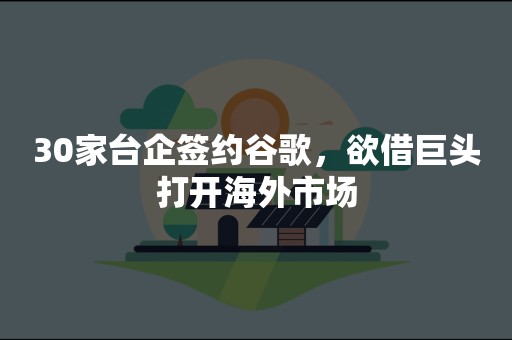 30家台企签约谷歌，欲借巨头打开海外市场